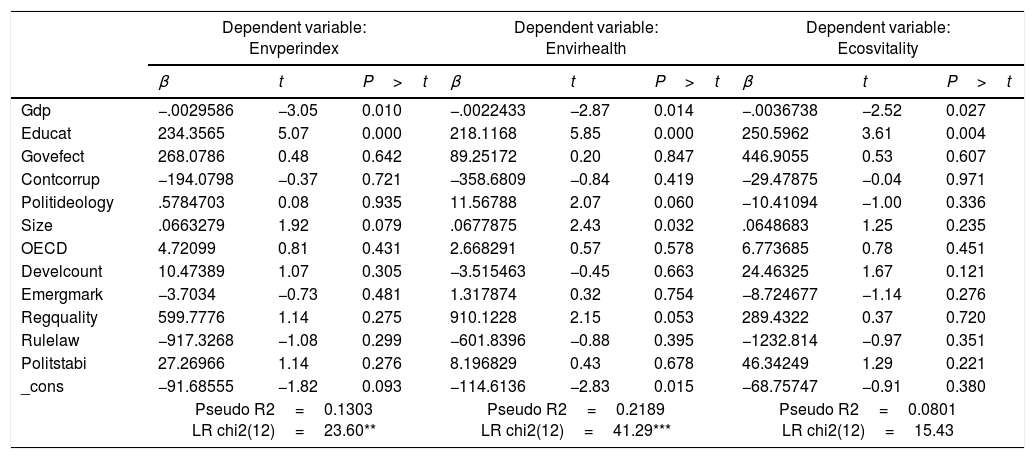 |  | Dependent variable: Envperindex | | | Dependent variable: Envirhealth | | | Dependent variable: Ecosvitality | | |
|---|---|---|---|---|---|---|---|---|---|
|  | $\beta$ | $t$ | $P > t$ | $\beta$ | $t$ | $P > t$ | $\beta$ | $t$ | $P > t$ |
| Gdp | −.0029586 | −3.05 | 0.010 | −.0022433 | −2.87 | 0.014 | −.0036738 | −2.52 | 0.027 |
| Educat | 234.3565 | 5.07 | 0.000 | 218.1168 | 5.85 | 0.000 | 250.5962 | 3.61 | 0.004 |
| Govefect | 268.0786 | 0.48 | 0.642 | 89.25172 | 0.20 | 0.847 | 446.9055 | 0.53 | 0.607 |
| Contcorrup | −194.0798 | −0.37 | 0.721 | −358.6809 | −0.84 | 0.419 | −29.47875 | −0.04 | 0.971 |
| Politideology | .5784703 | 0.08 | 0.935 | 11.56788 | 2.07 | 0.060 | −10.41094 | −1.00 | 0.336 |
| Size | .0663279 | 1.92 | 0.079 | .0677875 | 2.43 | 0.032 | .0648683 | 1.25 | 0.235 |
| OECD | 4.72099 | 0.81 | 0.431 | 2.668291 | 0.57 | 0.578 | 6.773685 | 0.78 | 0.451 |
| Develcount | 10.47389 | 1.07 | 0.305 | −3.515463 | −0.45 | 0.663 | 24.46325 | 1.67 | 0.121 |
| Emergmark | −3.7034 | −0.73 | 0.481 | 1.317874 | 0.32 | 0.754 | −8.724677 | −1.14 | 0.276 |
| Regquality | 599.7776 | 1.14 | 0.275 | 910.1228 | 2.15 | 0.053 | 289.4322 | 0.37 | 0.720 |
| Rulelaw | −917.3268 | −1.08 | 0.299 | −601.8396 | −0.88 | 0.395 | −1232.814 | −0.97 | 0.351 |
| Politstabi | 27.26966 | 1.14 | 0.276 | 8.196829 | 0.43 | 0.678 | 46.34249 | 1.29 | 0.221 |
| _cons | −91.68555 | −1.82 | 0.093 | −114.6136 | −2.83 | 0.015 | −68.75747 | −0.91 | 0.380 |
|  | Pseudo R2 = 0.1303 | | | Pseudo R2 = 0.2189 | | | Pseudo R2 = 0.0801 | | |
|  | LR chi2(12) = 23.60** | | | LR chi2(12) = 41.29*** | | | LR chi2(12) = 15.43 | | |